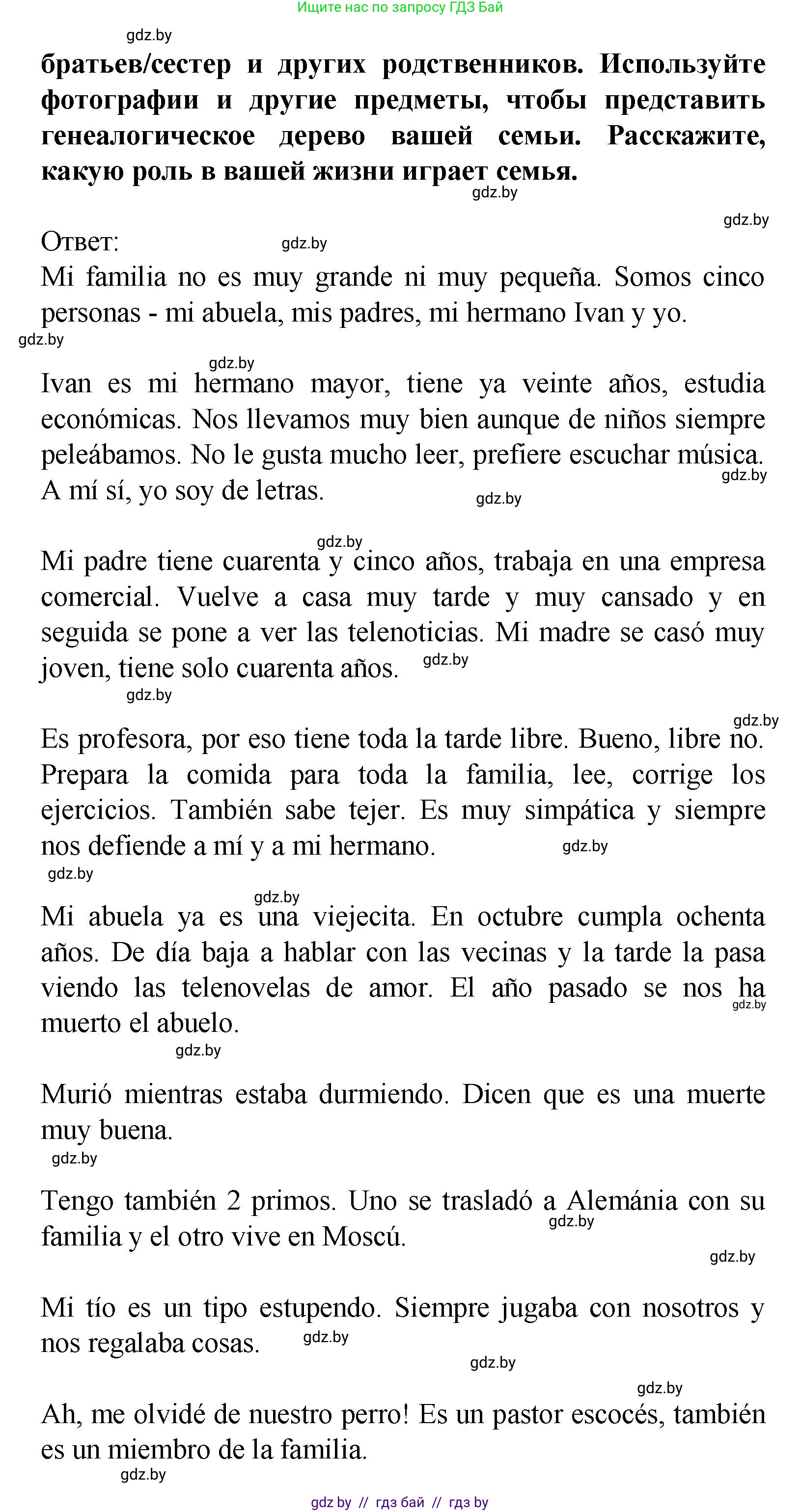 Ищите нас по запросу ГДЗ Бай

gdz.by

братьев/сестер и других родственников. Используйте фотографии и другие предметы, чтобы представить генеалогическое дерево вашей семьи. Расскажите, какую роль в вашей жизни играет семья.

gdz.by

gdz.by

Ответ: gdz.by

Mi familia no es muy grande ni muy pequeña. Somos cinco personas - mi abuela, mis padres, mi hermano Ivan y yo.

gdz.by

gdz.by

Ivan es mi hermano mayor, tiene ya veinte años, estudia económicas. Nos llevamos muy bien aunque de niños siempre peleábamos. No le gusta mucho leer, prefiere escuchar música. A mí sí, yo soy de letras.

gdz.by

gdz.by

gdz.by

Mi padre tiene cuarenta y cinco años, trabaja en una empresa comercial. Vuelve a casa muy tarde y muy cansado y en seguida se pone a ver las telenoticias. Mi madre se casó muy joven, tiene solo cuarenta años.

gdz.by

gdz.by

gdz.by

Es profesora, por eso tiene toda la tarde libre. Bueno, libre no. Prepara la comida para toda la familia, lee, corrige los ejercicios. También sabe tejer. Es muy simpática y siempre nos defiende a mí y a mi hermano.

gdz.by

gdz.by

gdz.by

Mi abuela ya es una viejecita. En octubre cumpla ochenta años. De día baja a hablar con las vecinas y la tarde la pasa viendo las telenovelas de amor. El año pasado se nos ha muerto el abuelo.

gdz.by

gdz.by

Murió mientras estaba durmiendo. Dicen que es una muerte muy buena.

gdz.by

Tengo también 2 primos. Uno se trasladó a Alemánia con su familia y el otro vive en Moscú.

gdz.by

gdz.by

Mi tío es un tipo estupendo. Siempre jugaba con nosotros y nos regalaba cosas.

gdz.by

gdz.by

gdz.by

Ah, me olvidé de nuestro perro! Es un pastor escocés, también es un miembro de la familia.

gdz.by

gdz by // гдз бай // гдз by